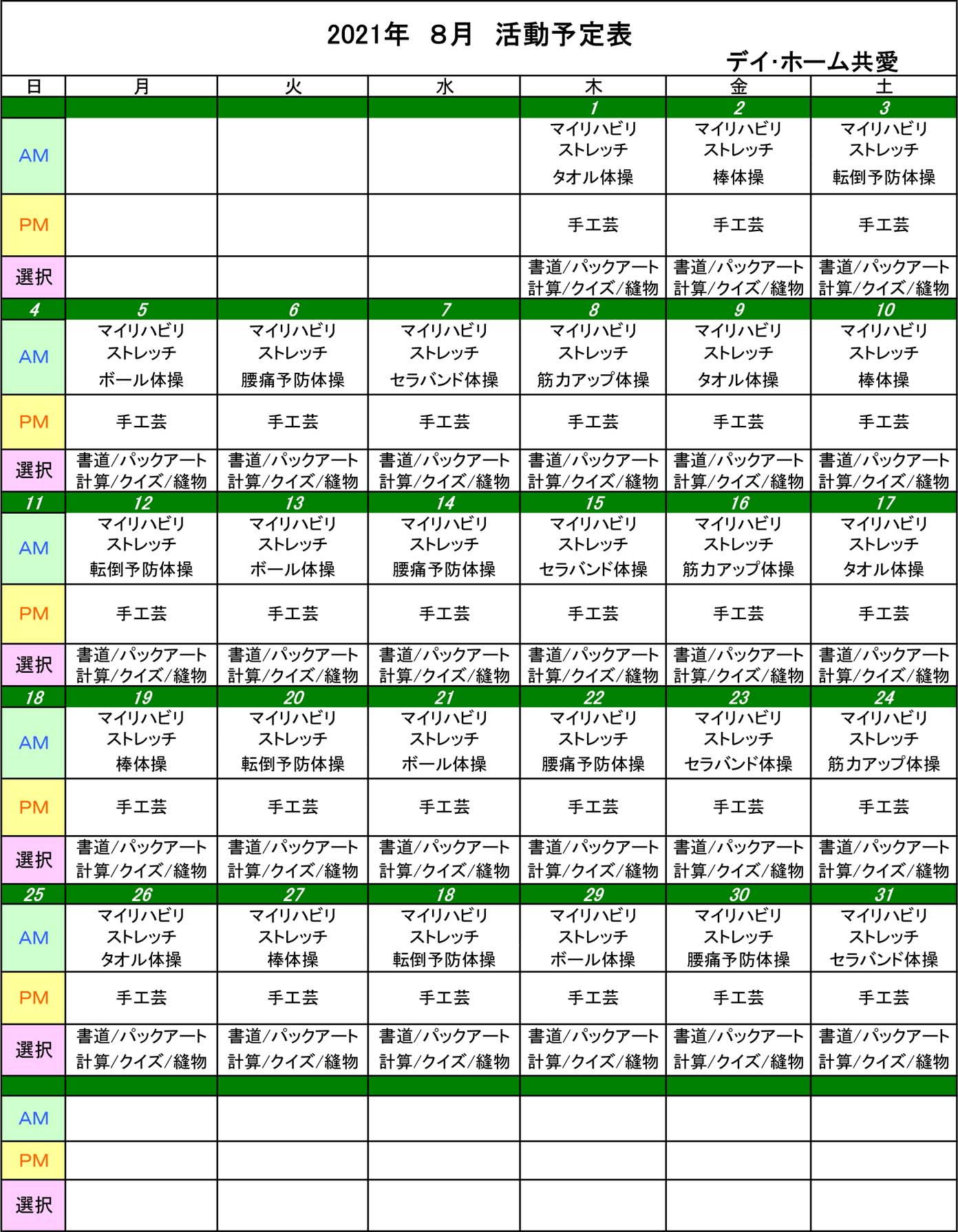 2021年　8月　活動予定表

デイ･ホーム共愛

| 日 | 月 | 火 | 水 | 木 | 金 | 土 |
|---|---|---|---|---|---|---|
| | | | | 1 | 2 | 3 |
| AM | | | | マイリハビリ ストレッチ タオル体操 | マイリハビリ ストレッチ 棒体操 | マイリハビリ ストレッチ 転倒予防体操 |
| PM | | | | 手工芸 | 手工芸 | 手工芸 |
| 選択 | | | | 書道/パックアート 計算/クイズ/縫物 | 書道/パックアート 計算/クイズ/縫物 | 書道/パックアート 計算/クイズ/縫物 |
| 4 | 5 | 6 | 7 | 8 | 9 | 10 |
| AM | マイリハビリ ストレッチ ボール体操 | マイリハビリ ストレッチ 腰痛予防体操 | マイリハビリ ストレッチ セラバンド体操 | マイリハビリ ストレッチ 筋力アップ体操 | マイリハビリ ストレッチ タオル体操 | マイリハビリ ストレッチ 棒体操 |
| PM | 手工芸 | 手工芸 | 手工芸 | 手工芸 | 手工芸 | 手工芸 |
| 選択 | 書道/パックアート 計算/クイズ/縫物 | 書道/パックアート 計算/クイズ/縫物 | 書道/パックアート 計算/クイズ/縫物 | 書道/パックアート 計算/クイズ/縫物 | 書道/パックアート 計算/クイズ/縫物 | 書道/パックアート 計算/クイズ/縫物 |
| 11 | 12 | 13 | 14 | 15 | 16 | 17 |
| AM | マイリハビリ ストレッチ 転倒予防体操 | マイリハビリ ストレッチ ボール体操 | マイリハビリ ストレッチ 腰痛予防体操 | マイリハビリ ストレッチ セラバンド体操 | マイリハビリ ストレッチ 筋力アップ体操 | マイリハビリ ストレッチ タオル体操 |
| PM | 手工芸 | 手工芸 | 手工芸 | 手工芸 | 手工芸 | 手工芸 |
| 選択 | 書道/パックアート 計算/クイズ/縫物 | 書道/パックアート 計算/クイズ/縫物 | 書道/パックアート 計算/クイズ/縫物 | 書道/パックアート 計算/クイズ/縫物 | 書道/パックアート 計算/クイズ/縫物 | 書道/パックアート 計算/クイズ/縫物 |
| 18 | 19 | 20 | 21 | 22 | 23 | 24 |
| AM | マイリハビリ ストレッチ 棒体操 | マイリハビリ ストレッチ 転倒予防体操 | マイリハビリ ストレッチ ボール体操 | マイリハビリ ストレッチ 腰痛予防体操 | マイリハビリ ストレッチ セラバンド体操 | マイリハビリ ストレッチ 筋力アップ体操 |
| PM | 手工芸 | 手工芸 | 手工芸 | 手工芸 | 手工芸 | 手工芸 |
| 選択 | 書道/パックアート 計算/クイズ/縫物 | 書道/パックアート 計算/クイズ/縫物 | 書道/パックアート 計算/クイズ/縫物 | 書道/パックアート 計算/クイズ/縫物 | 書道/パックアート 計算/クイズ/縫物 | 書道/パックアート 計算/クイズ/縫物 |
| 25 | 26 | 27 | 18 | 29 | 30 | 31 |
| AM | マイリハビリ ストレッチ タオル体操 | マイリハビリ ストレッチ 棒体操 | マイリハビリ ストレッチ 転倒予防体操 | マイリハビリ ストレッチ ボール体操 | マイリハビリ ストレッチ 腰痛予防体操 | マイリハビリ ストレッチ セラバンド体操 |
| PM | 手工芸 | 手工芸 | 手工芸 | 手工芸 | 手工芸 | 手工芸 |
| 選択 | 書道/パックアート 計算/クイズ/縫物 | 書道/パックアート 計算/クイズ/縫物 | 書道/パックアート 計算/クイズ/縫物 | 書道/パックアート 計算/クイズ/縫物 | 書道/パックアート 計算/クイズ/縫物 | 書道/パックアート 計算/クイズ/縫物 |
| | | | | | | |
| AM | | | | | | |
| PM | | | | | | |
| 選択 | | | | | | |